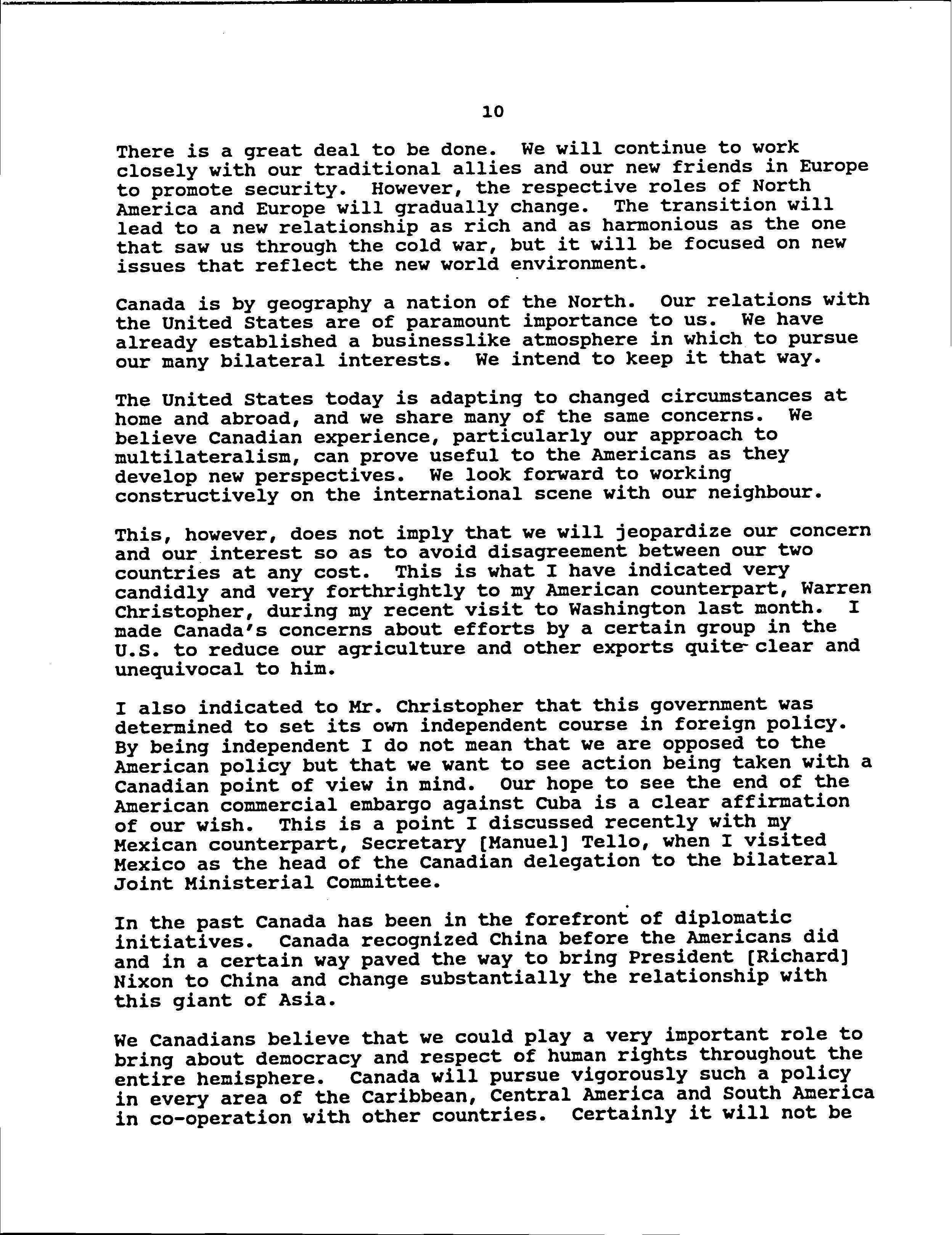 10

There is a great deal to be done. We will continue to work closely with our traditional allies and our new friends in Europe to promote security. However, the respective roles of North America and Europe will gradually change. The transition will lead to a new relationship as rich and as harmonious as the one that saw us through the cold war, but it will be focused on new issues that reflect the new world environment.

Canada is by geography a nation of the North. Our relations with the United States are of paramount importance to us. We have already established a businesslike atmosphere in which to pursue our many bilateral interests. We intend to keep it that way.

The United States today is adapting to changed circumstances at home and abroad, and we share many of the same concerns. We believe Canadian experience, particularly our approach to multilateralism, can prove useful to the Americans as they develop new perspectives. We look forward to working constructively on the international scene with our neighbour.

This, however, does not imply that we will jeopardize our concern and our interest so as to avoid disagreement between our two countries at any cost. This is what I have indicated very candidly and very forthrightly to my American counterpart, Warren Christopher, during my recent visit to Washington last month. I made Canada's concerns about efforts by a certain group in the U.S. to reduce our agriculture and other exports quite clear and unequivocal to him.

I also indicated to Mr. Christopher that this government was determined to set its own independent course in foreign policy. By being independent I do not mean that we are opposed to the American policy but that we want to see action being taken with a Canadian point of view in mind. Our hope to see the end of the American commercial embargo against Cuba is a clear affirmation of our wish. This is a point I discussed recently with my Mexican counterpart, Secretary [Manuel] Tello, when I visited Mexico as the head of the Canadian delegation to the bilateral Joint Ministerial Committee.

In the past Canada has been in the forefront of diplomatic initiatives. Canada recognized China before the Americans did and in a certain way paved the way to bring President [Richard] Nixon to China and change substantially the relationship with this giant of Asia.

We Canadians believe that we could play a very important role to bring about democracy and respect of human rights throughout the entire hemisphere. Canada will pursue vigorously such a policy in every area of the Caribbean, Central America and South America in co-operation with other countries. Certainly it will not be